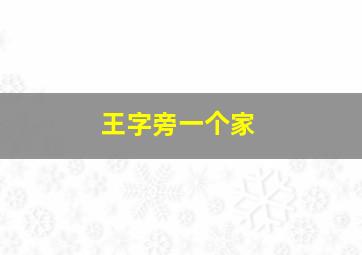 王字旁一个家